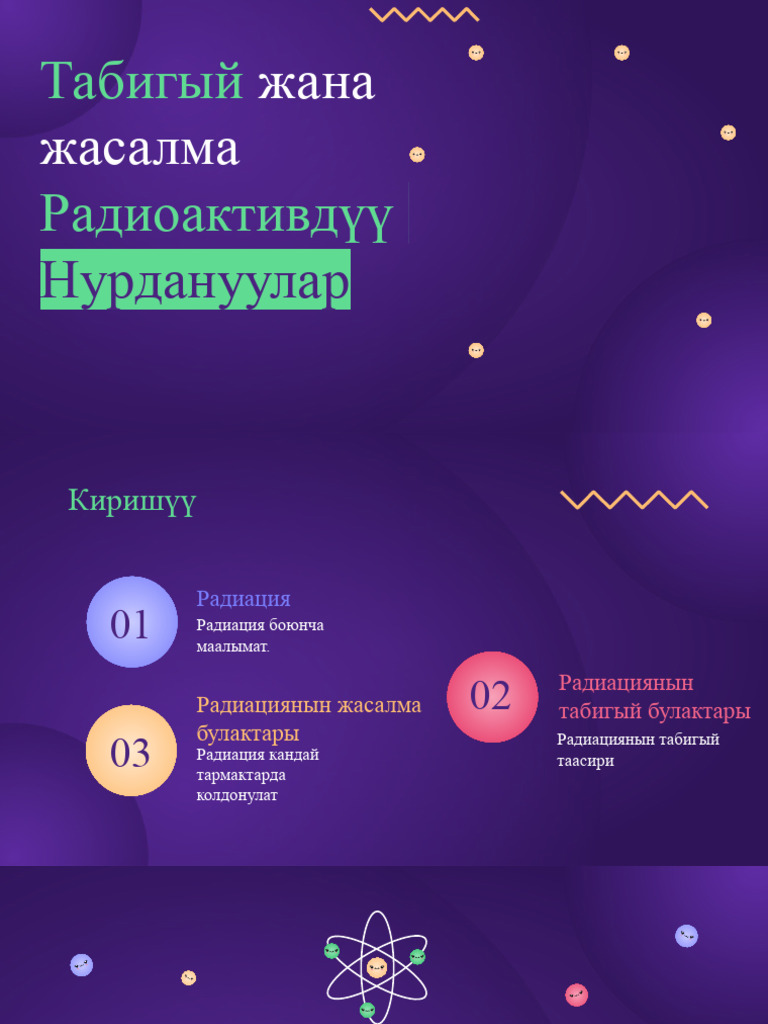 Табигый жана жасалма Радиоактивдүү Нурдануулар

Киришүү

01

Радиация

Радиация боюнча маалымат.

03

Радиациянын жасалма булактары

Радиация кандай тармактарда колдонулат

02

Радиациянын табигый булактары

Радиациянын табигый таасири